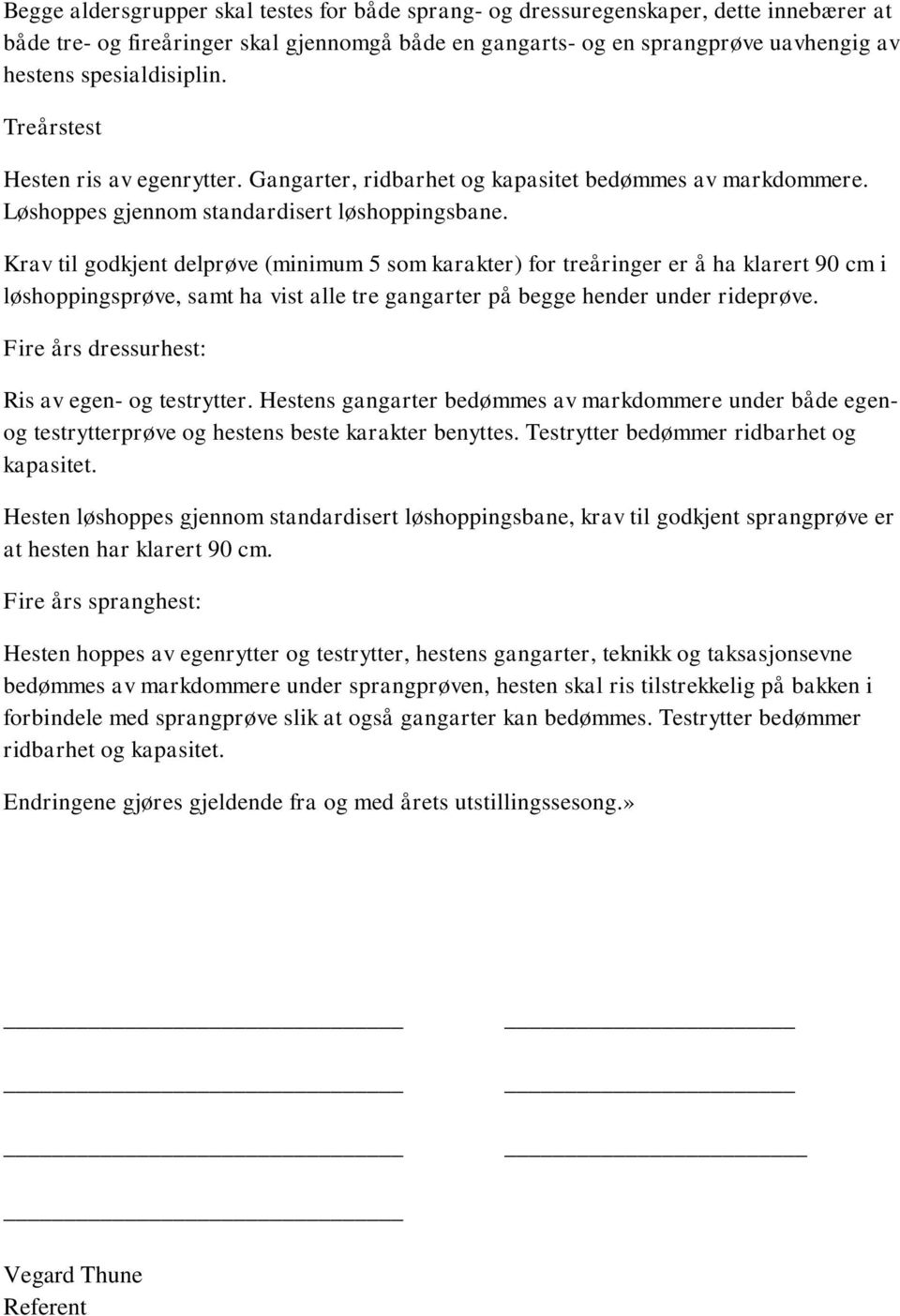 Begge aldersgrupper skal testes for både sprang- og dressuregenskaper, dette innebærer at både tre- og fireåringer skal gjennomgå både en gangarts- og en sprangprøve uavhengig av hestens spesialdisiplin.

Treårstest

Hesten ris av egenrytter. Gangarter, ridbarhet og kapasitet bedømmes av markdommere. Løshoppes gjennom standardisert løshoppingsbane.

Krav til godkjent delprøve (minimum 5 som karakter) for treåringer er å ha klarert 90 cm i løshoppingsprøve, samt ha vist alle tre gangarter på begge hender under rideprøve.

Fire års dressurhest:

Ris av egen- og testrytter. Hestens gangarter bedømmes av markdommere under både egen- og testrytterprøve og hestens beste karakter benyttes. Testrytter bedømmer ridbarhet og kapasitet.

Hesten løshoppes gjennom standardisert løshoppingsbane, krav til godkjent sprangprøve er at hesten har klarert 90 cm.

Fire års spranghest:

Hesten hoppes av egenrytter og testrytter, hestens gangarter, teknikk og taksasjonsevne bedømmes av markdommere under sprangprøven, hesten skal ris tilstrekkelig på bakken i forbindele med sprangprøve slik at også gangarter kan bedømmes. Testrytter bedømmer ridbarhet og kapasitet.

Endringene gjøres gjeldende fra og med årets utstillingssesong.»

Vegard Thune
Referent